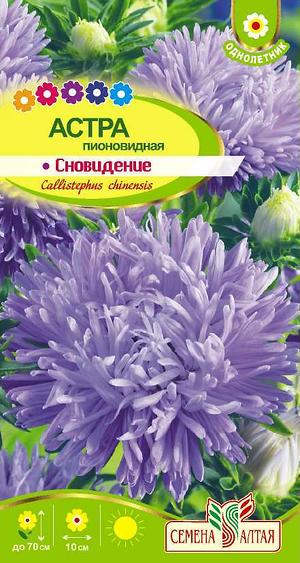 ОДНОЛЕТНИК

АСТРА
пионовидная

• Сновидение

Callistephus chinensis

до 70 см

10 см

СЕМЕНА АЛТАЯ